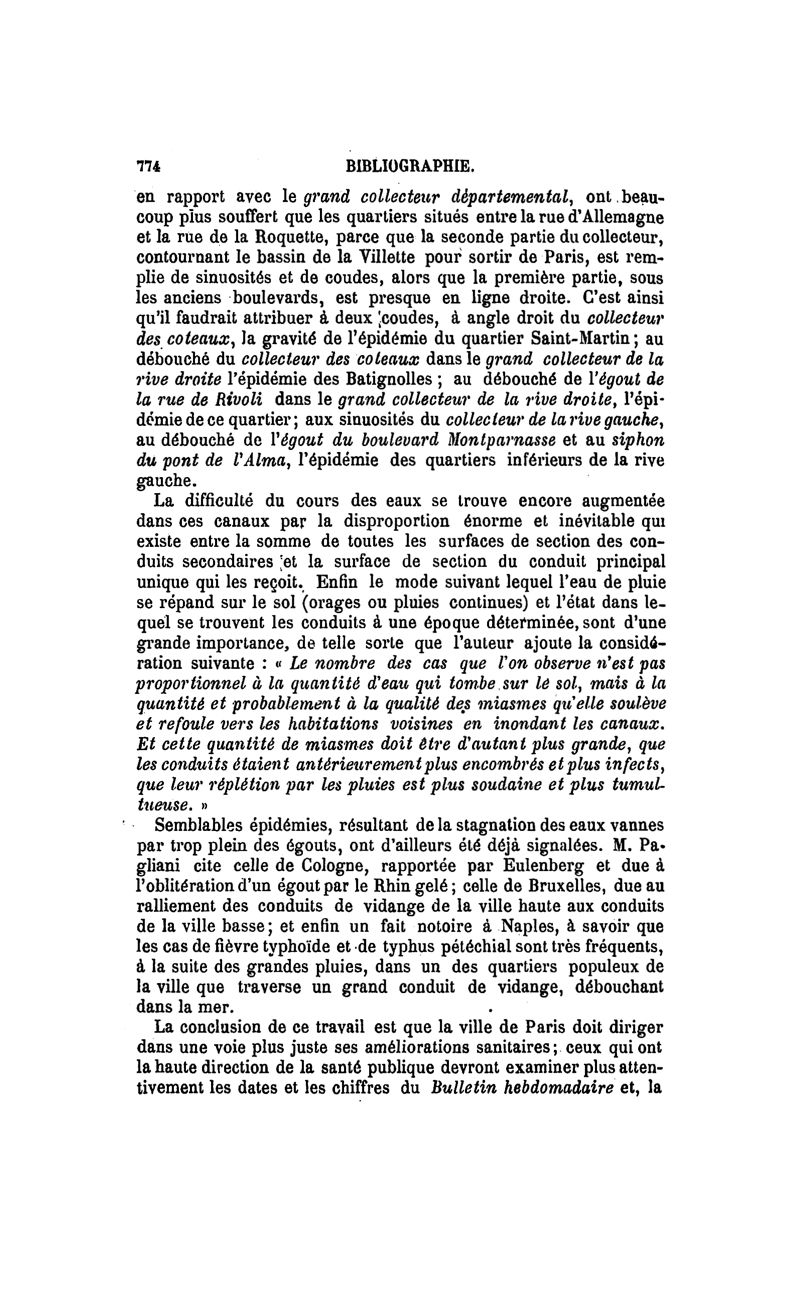 774 BIBLIOGRAPHIE.

en rapport avec le grand collecteur départemental, ont beaucoup plus souffert que les quartiers situés entre la rue d'Allemagne et la rue de la Roquette, parce que la seconde partie du collecteur, contournant le bassin de la Villette pour sortir de Paris, est remplie de sinuosités et de coudes, alors que la première partie, sous les anciens boulevards, est presque en ligne droite. C'est ainsi qu'il faudrait attribuer à deux coudes, à angle droit du collecteur des coteaux, la gravité de l'épidémie du quartier Saint-Martin; au débouché du collecteur des coteaux dans le grand collecteur de la rive droite l'épidémie des Batignolles; au débouché de l'égout de la rue de Rivoli dans le grand collecteur de la rive droite, l'épidémie de ce quartier; aux sinuosités du collecteur de la rive gauche, au débouché de l'égout du boulevard Montparnasse et au siphon du pont de l'Alma, l'épidémie des quartiers inférieurs de la rive gauche.

La difficulté du cours des eaux se trouve encore augmentée dans ces canaux par la disproportion énorme et inévitable qui existe entre la somme de toutes les surfaces de section des conduits secondaires et la surface de section du conduit principal unique qui les reçoit. Enfin le mode suivant lequel l'eau de pluie se répand sur le sol (orages ou pluies continues) et l'état dans lequel se trouvent les conduits à une époque déterminée, sont d'une grande importance, de telle sorte que l'auteur ajoute la considération suivante : « Le nombre des cas que l'on observe n'est pas proportionnel à la quantité d'eau qui tombe sur le sol, mais à la quantité et probablement à la qualité des miasmes qu'elle soulève et refoule vers les habitations voisines en inondant les canaux. Et cette quantité de miasmes doit être d'autant plus grande, que les conduits étaient antérieurement plus encombrés et plus infects, que leur réplétion par les pluies est plus soudaine et plus tumultueuse. »

Semblables épidémies, résultant de la stagnation des eaux vannes par trop plein des égouts, ont d'ailleurs été déjà signalées. M. Pagliani cite celle de Cologne, rapportée par Eulenberg et due à l'oblitération d'un égout par le Rhin gelé; celle de Bruxelles, due au ralliement des conduits de vidange de la ville haute aux conduits de la ville basse; et enfin un fait notoire à Naples, à savoir que les cas de fièvre typhoïde et de typhus pétéchial sont très fréquents, à la suite des grandes pluies, dans un des quartiers populeux de la ville que traverse un grand conduit de vidange, débouchant dans la mer.

La conclusion de ce travail est que la ville de Paris doit diriger dans une voie plus juste ses améliorations sanitaires; ceux qui ont la haute direction de la santé publique devront examiner plus attentivement les dates et les chiffres du Bulletin hebdomadaire et, la